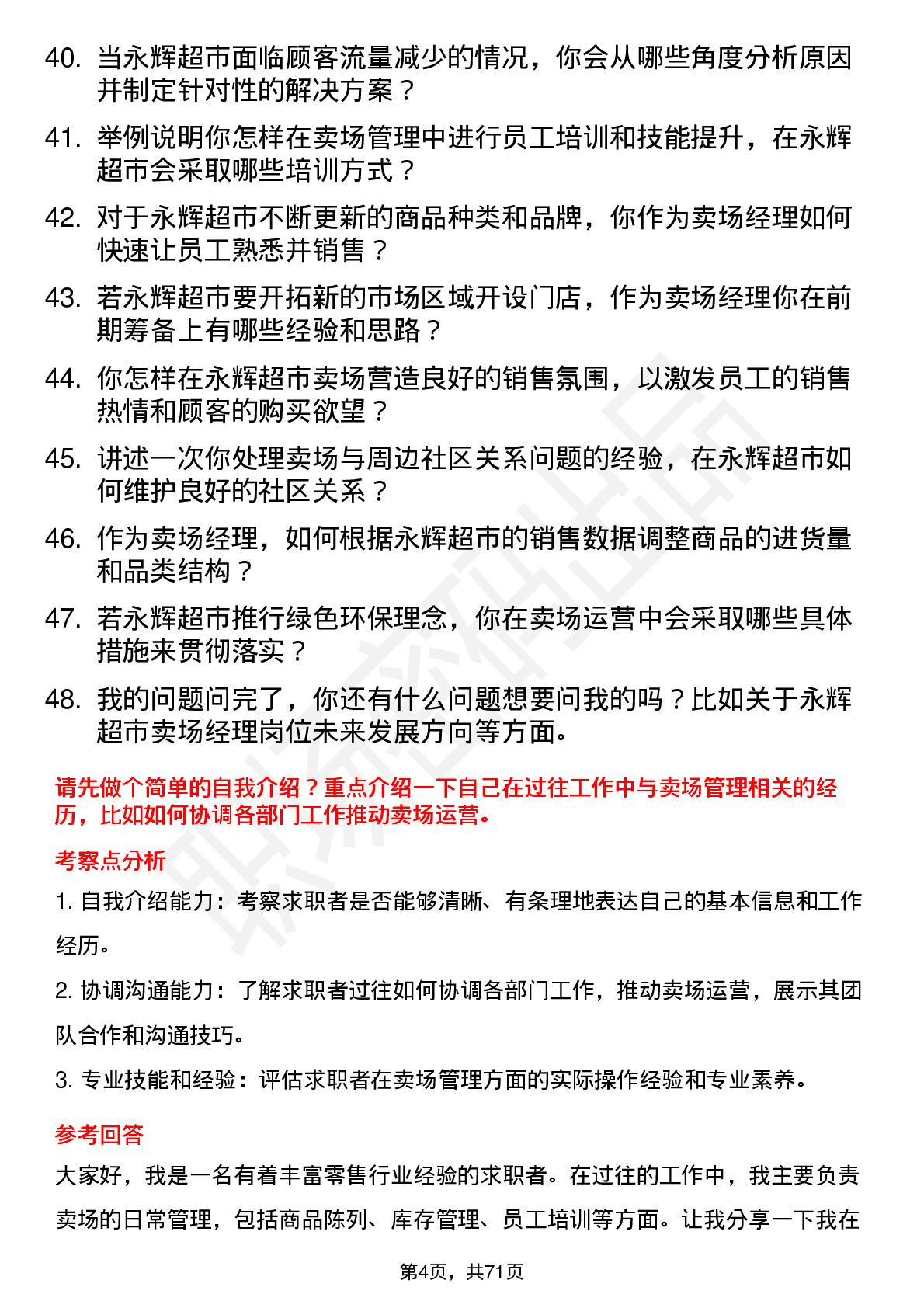 40. 当永辉超市面临顾客流量减少的情况，你会从哪些角度分析原因并制定针对性的解决方案？

41. 举例说明你怎样在卖场管理中进行员工培训和技能提升，在永辉超市会采取哪些培训方式？

42. 对于永辉超市不断更新的商品种类和品牌，你作为卖场经理如何快速让员工熟悉并销售？

43. 若永辉超市要开拓新的市场区域开设门店，作为卖场经理你在前期筹备上有哪些经验和思路？

44. 你怎样在永辉超市卖场营造良好的销售氛围，以激发员工的销售热情和顾客的购买欲望？

45. 讲述一次你处理卖场与周边社区关系问题的经验，在永辉超市如何维护良好的社区关系？

46. 作为卖场经理，如何根据永辉超市的销售数据调整商品的进货量和品类结构？

47. 若永辉超市推行绿色环保理念，你在卖场运营中会采取哪些具体措施来贯彻落实？

48. 我的问题问完了，你还有什么问题想要问我的吗？比如关于永辉超市卖场经理岗位未来发展方向等方面。

请先做个简单的自我介绍？重点介绍一下自己在过往工作中与卖场管理相关的经历，比如如何协调各部门工作推动卖场运营。

考察点分析

1. 自我介绍能力：考察求职者是否能够清晰、有条理地表达自己的基本信息和工作经历。

2. 协调沟通能力：了解求职者过往如何协调各部门工作，推动卖场运营，展示其团队合作和沟通技巧。

3. 专业技能和经验：评估求职者在卖场管理方面的实际操作经验和专业素养。

参考回答

大家好，我是一名有着丰富零售行业经验的求职者。在过往的工作中，我主要负责卖场的日常管理，包括商品陈列、库存管理、员工培训等方面。让我分享一下我在

第4页，共71页